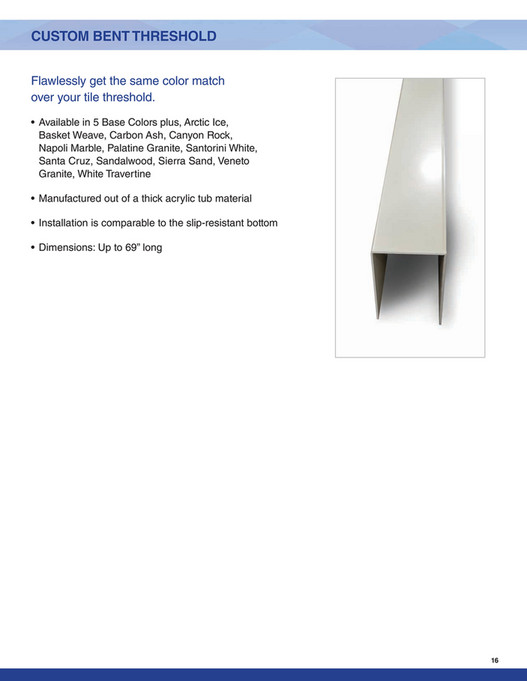 CUSTOM BENT THRESHOLD

Flawlessly get the same color match over your tile threshold.

• Available in 5 Base Colors plus, Arctic Ice, Basket Weave, Carbon Ash, Canyon Rock, Napoli Marble, Palatine Granite, Santorini White, Santa Cruz, Sandalwood, Sierra Sand, Veneto Granite, White Travertine

• Manufactured out of a thick acrylic tub material

• Installation is comparable to the slip-resistant bottom

• Dimensions: Up to 69" long

16